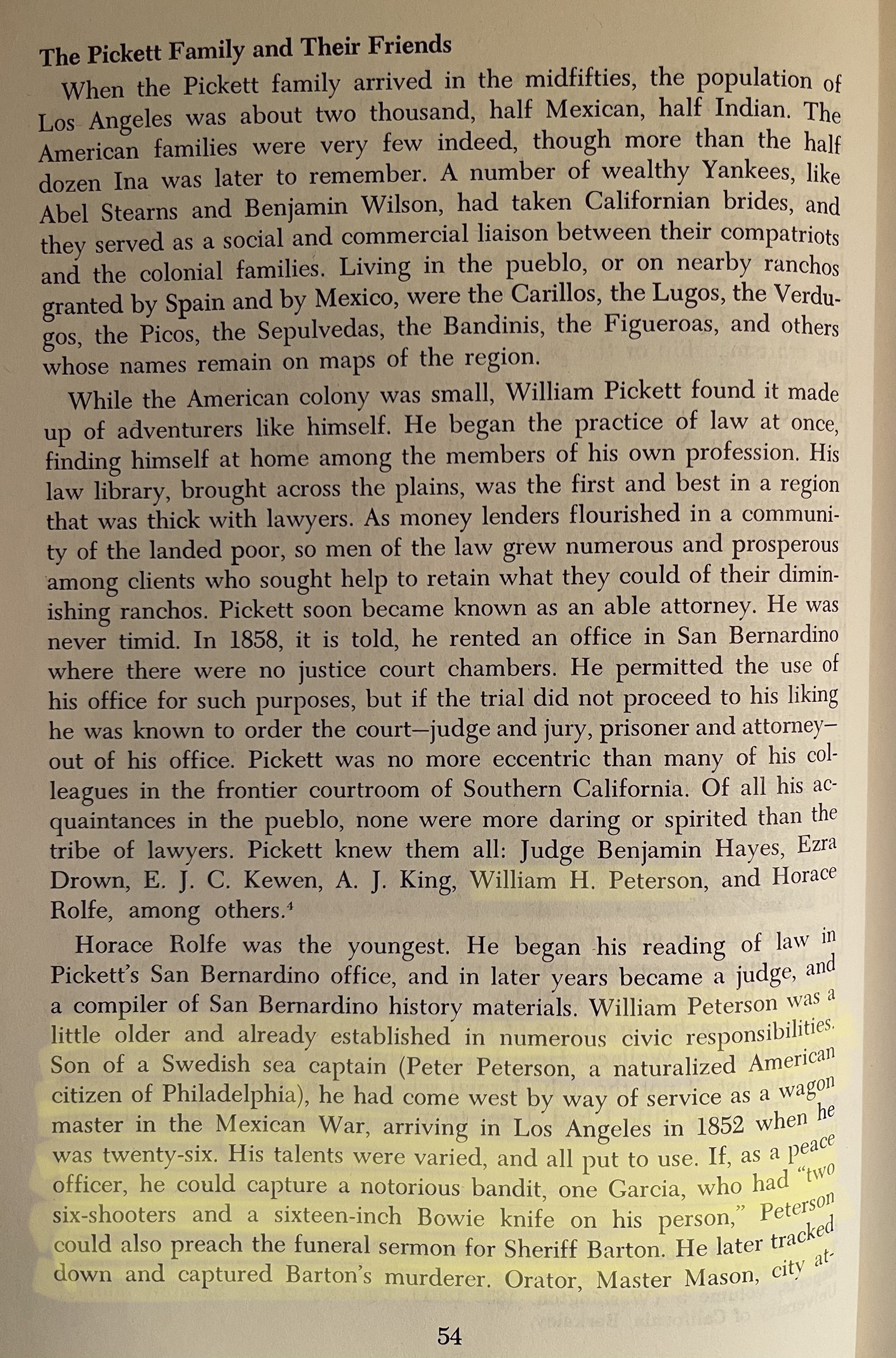 The Pickett Family and Their Friends

When the Pickett family arrived in the midfifties, the population of Los Angeles was about two thousand, half Mexican, half Indian. The American families were very few indeed, though more than the half dozen Ina was later to remember. A number of wealthy Yankees, like Abel Stearns and Benjamin Wilson, had taken Californian brides, and they served as a social and commercial liaison between their compatriots and the colonial families. Living in the pueblo, or on nearby ranchos granted by Spain and by Mexico, were the Carillos, the Lugos, the Verdugos, the Picos, the Sepulvedas, the Bandinis, the Figueroas, and others whose names remain on maps of the region.

While the American colony was small, William Pickett found it made up of adventurers like himself. He began the practice of law at once, finding himself at home among the members of his own profession. His law library, brought across the plains, was the first and best in a region that was thick with lawyers. As money lenders flourished in a community of the landed poor, so men of the law grew numerous and prosperous among clients who sought help to retain what they could of their diminishing ranchos. Pickett soon became known as an able attorney. He was never timid. In 1858, it is told, he rented an office in San Bernardino where there were no justice court chambers. He permitted the use of his office for such purposes, but if the trial did not proceed to his liking he was known to order the court—judge and jury, prisoner and attorney—out of his office. Pickett was no more eccentric than many of his colleagues in the frontier courtroom of Southern California. Of all his acquaintances in the pueblo, none were more daring or spirited than the tribe of lawyers. Pickett knew them all: Judge Benjamin Hayes, Ezra Drown, E. J. C. Kewen, A. J. King, William H. Peterson, and Horace Rolfe, among others.$^4$

Horace Rolfe was the youngest. He began his reading of law in Pickett's San Bernardino office, and in later years became a judge, and a compiler of San Bernardino history materials. William Peterson was a little older and already established in numerous civic responsibilities. Son of a Swedish sea captain (Peter Peterson, a naturalized American citizen of Philadelphia), he had come west by way of service as a wagon master in the Mexican War, arriving in Los Angeles in 1852 when he was twenty-six. His talents were varied, and all put to use. If, as a peace officer, he could capture a notorious bandit, one Garcia, who had "two six-shooters and a sixteen-inch Bowie knife on his person," Peterson could also preach the funeral sermon for Sheriff Barton. He later tracked down and captured Barton's murderer. Orator, Master Mason, city at-

54